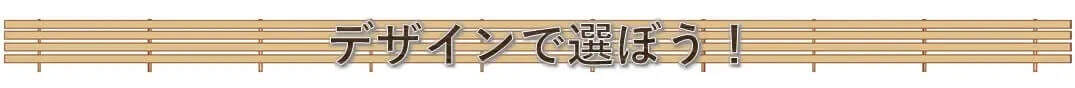 デザインで選ぼう！